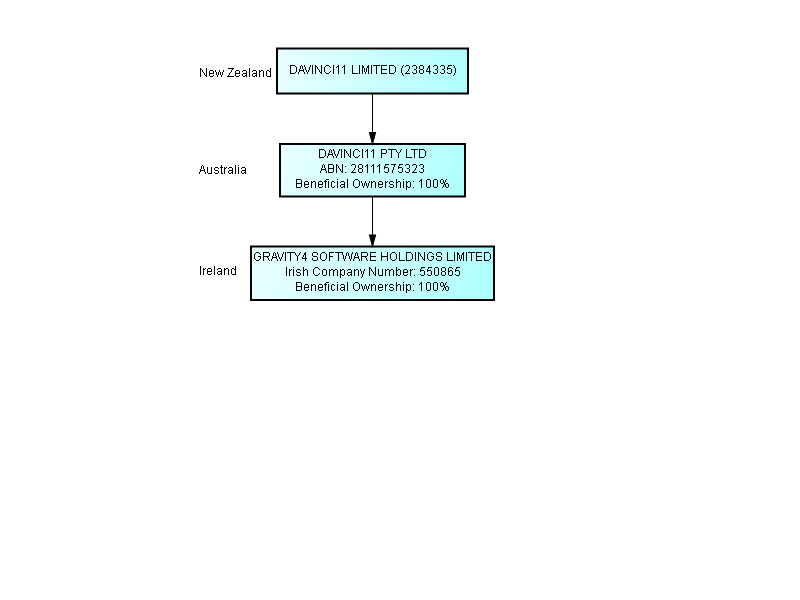 New Zealand

DAVINCI11 LIMITED (2384335)

Australia

DAVINCI11 PTY LTD
ABN: 28111575323
Beneficial Ownership: 100%

Ireland

GRAVITY4 SOFTWARE HOLDINGS LIMITED
Irish Company Number: 550865
Beneficial Ownership: 100%